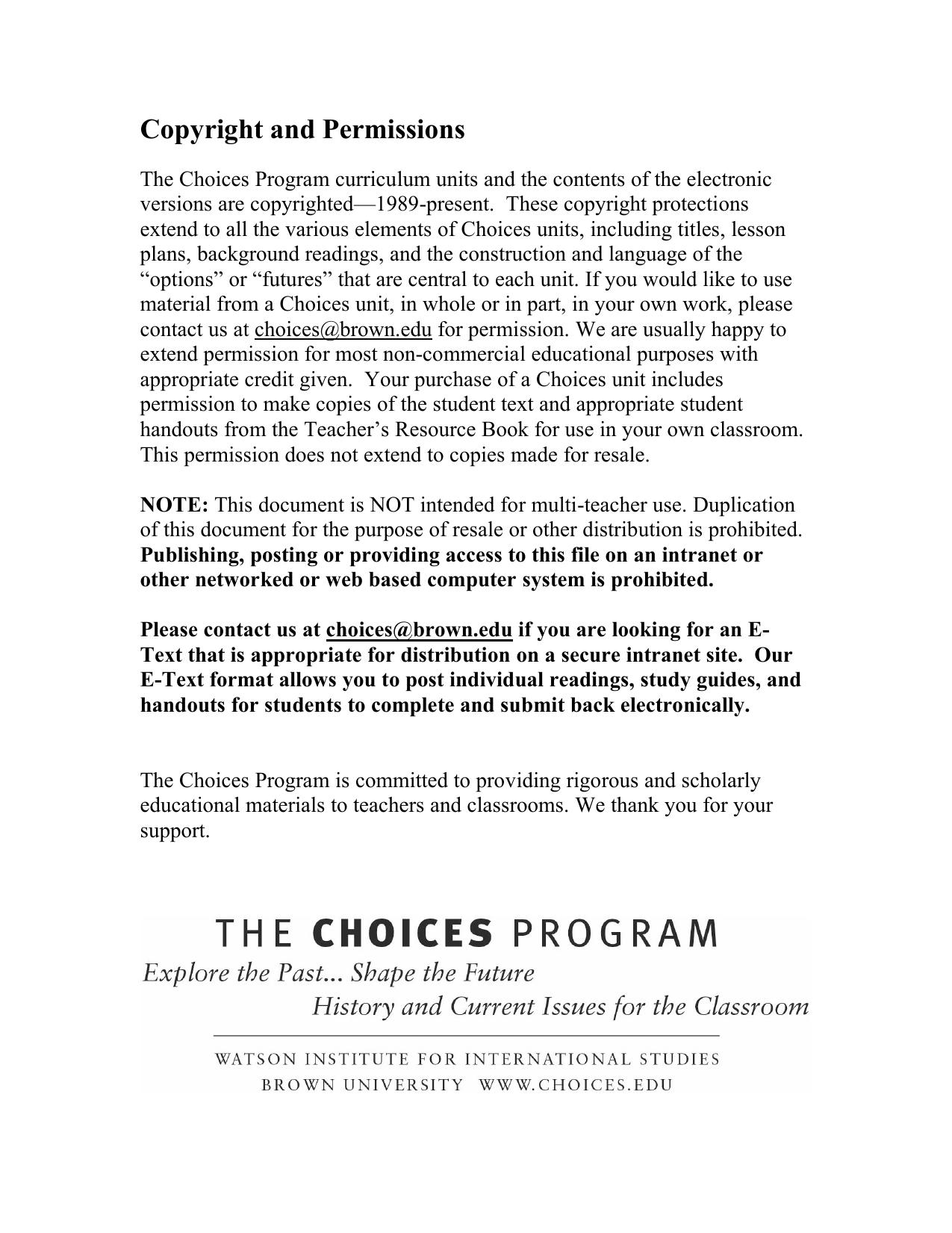 Copyright and Permissions

The Choices Program curriculum units and the contents of the electronic versions are copyrighted—1989-present. These copyright protections extend to all the various elements of Choices units, including titles, lesson plans, background readings, and the construction and language of the “options” or “futures” that are central to each unit. If you would like to use material from a Choices unit, in whole or in part, in your own work, please contact us at choices@brown.edu for permission. We are usually happy to extend permission for most non-commercial educational purposes with appropriate credit given. Your purchase of a Choices unit includes permission to make copies of the student text and appropriate student handouts from the Teacher’s Resource Book for use in your own classroom. This permission does not extend to copies made for resale.

NOTE: This document is NOT intended for multi-teacher use. Duplication of this document for the purpose of resale or other distribution is prohibited. Publishing, posting or providing access to this file on an intranet or other networked or web based computer system is prohibited.

Please contact us at choices@brown.edu if you are looking for an E-Text that is appropriate for distribution on a secure intranet site. Our E-Text format allows you to post individual readings, study guides, and handouts for students to complete and submit back electronically.

The Choices Program is committed to providing rigorous and scholarly educational materials to teachers and classrooms. We thank you for your support.

THE CHOICES PROGRAM
Explore the Past... Shape the Future
History and Current Issues for the Classroom

WATSON INSTITUTE FOR INTERNATIONAL STUDIES
BROWN UNIVERSITY WWW.CHOICES.EDU